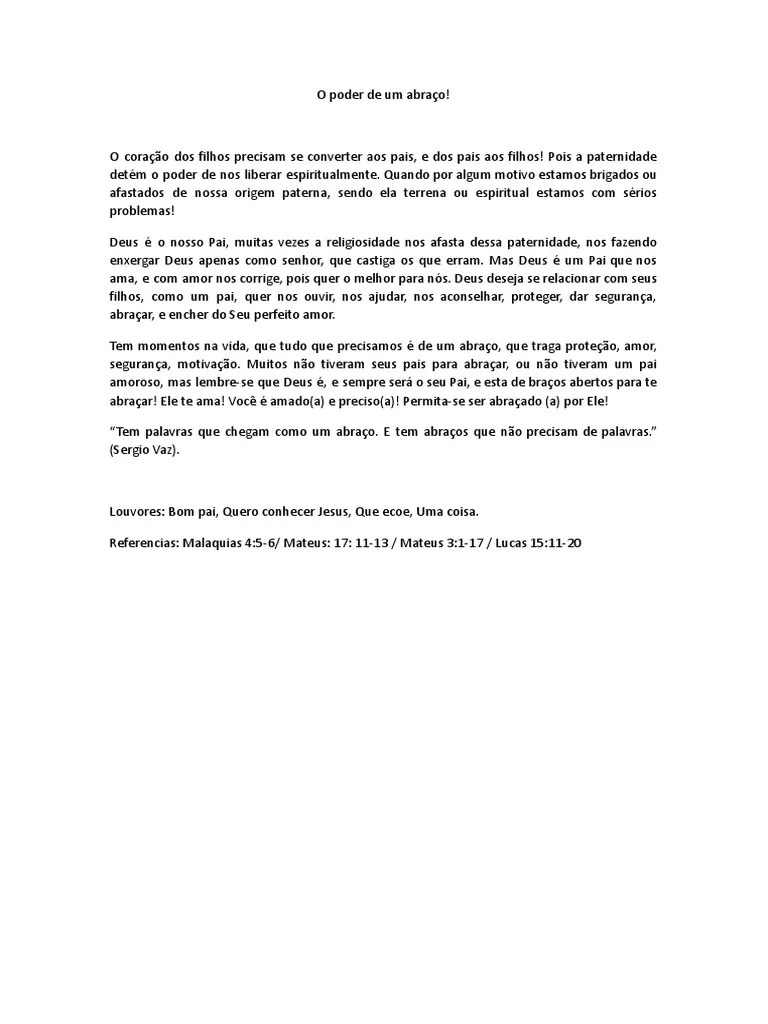 O poder de um abraço!

O coração dos filhos precisam se converter aos pais, e dos pais aos filhos! Pois a paternidade detém o poder de nos liberar espiritualmente. Quando por algum motivo estamos brigados ou afastados de nossa origem paterna, sendo ela terrena ou espiritual estamos com sérios problemas!

Deus é o nosso Pai, muitas vezes a religiosidade nos afasta dessa paternidade, nos fazendo enxergar Deus apenas como senhor, que castiga os que erram. Mas Deus é um Pai que nos ama, e com amor nos corrige, pois quer o melhor para nós. Deus deseja se relacionar com seus filhos, como um pai, quer nos ouvir, nos ajudar, nos aconselhar, proteger, dar segurança, abraçar, e encher do Seu perfeito amor.

Tem momentos na vida, que tudo que precisamos é de um abraço, que traga proteção, amor, segurança, motivação. Muitos não tiveram seus pais para abraçar, ou não tiveram um pai amoroso, mas lembre-se que Deus é, e sempre será o seu Pai, e esta de braços abertos para te abraçar! Ele te ama! Você é amado(a) e preciso(a)! Permita-se ser abraçado (a) por Ele!

“Tem palavras que chegam como um abraço. E tem abraços que não precisam de palavras.” (Sergio Vaz).

Louvores: Bom pai, Quero conhecer Jesus, Que ecoe, Uma coisa.

Referencias: Malaquias 4:5-6/ Mateus: 17: 11-13 / Mateus 3:1-17 / Lucas 15:11-20